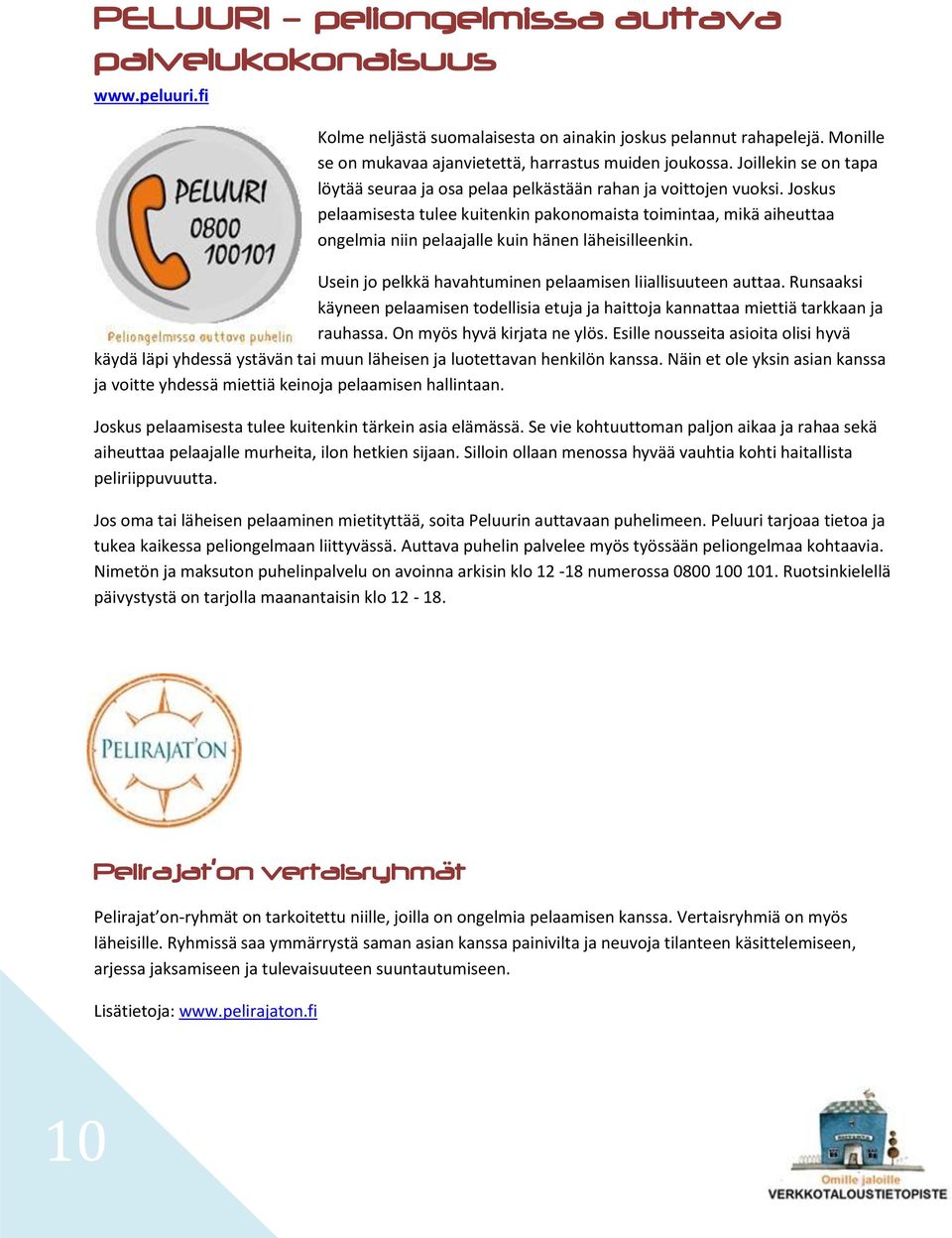 PELUURI – peliongelmissa auttava palvelukokonaisuus

www.peluuri.fi

PELUURI
0800 100101
Peliongelmissa auttava puhelin

Kolme neljästä suomalaisesta on ainakin joskus pelannut rahapelejä. Monille se on mukavaa ajanvietettä, harrastus muiden joukossa. Joillekin se on tapa löytää seuraa ja osa pelaa pelkästään rahan ja voittojen vuoksi. Joskus pelaamisesta tulee kuitenkin pakonomaista toimintaa, mikä aiheuttaa ongelmia niin pelaajalle kuin hänen läheisilleenkin.

Usein jo pelkkä havahtuminen pelaamisen liiallisuuteen auttaa. Runsaaksi käyneen pelaamisen todellisia etuja ja haittoja kannattaa miettiä tarkkaan ja rauhassa. On myös hyvä kirjata ne ylös. Esille nousseita asioita olisi hyvä käydä läpi yhdessä ystävän tai muun läheisen ja luotettavan henkilön kanssa. Näin et ole yksin asian kanssa ja voitte yhdessä miettiä keinoja pelaamisen hallintaan.

Joskus pelaamisesta tulee kuitenkin tärkein asia elämässä. Se vie kohtuuttoman paljon aikaa ja rahaa sekä aiheuttaa pelaajalle murheita, ilon hetkien sijaan. Silloin ollaan menossa hyvää vauhtia kohti haitallista peliriippuvuutta.

Jos oma tai läheisen pelaaminen mietityttää, soita Peluurin auttavaan puhelimeen. Peluuri tarjoaa tietoa ja tukea kaikessa peliongelmaan liittyvässä. Auttava puhelin palvelee myös työssään peliongelmaa kohtaavia. Nimetön ja maksuton puhelinpalvelu on avoinna arkisin klo 12 -18 numerossa 0800 100 101. Ruotsinkielellä päivystystä on tarjolla maanantaisin klo 12 - 18.

PELIRAJAT'ON

Pelirajat'on vertaisryhmät

Pelirajat'on-ryhmät on tarkoitettu niille, joilla on ongelmia pelaamisen kanssa. Vertaisryhmiä on myös läheisille. Ryhmissä saa ymmärrystä saman asian kanssa painivilta ja neuvoja tilanteen käsittelemiseen, arjessa jaksamiseen ja tulevaisuuteen suuntautumiseen.

Lisätietoja: www.pelirajaton.fi

10

Omille jaloille
VERKKOTALOUSTIETOPISTE